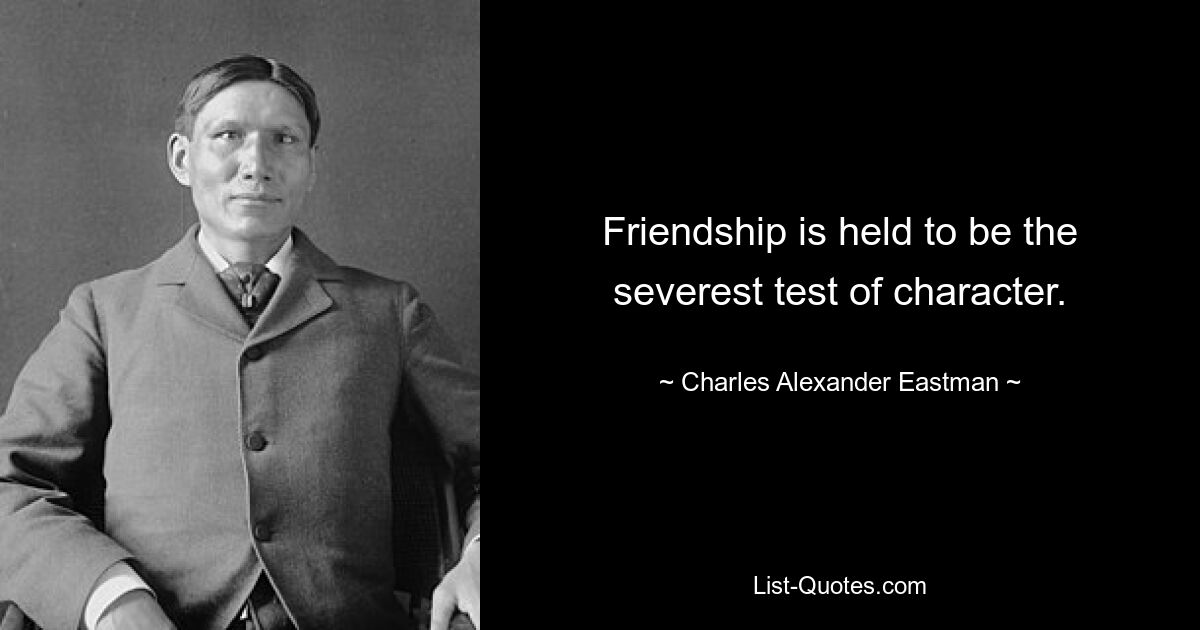 Friendship is held to be the severest test of character.

~ Charles Alexander Eastman ~

List-Quotes.com